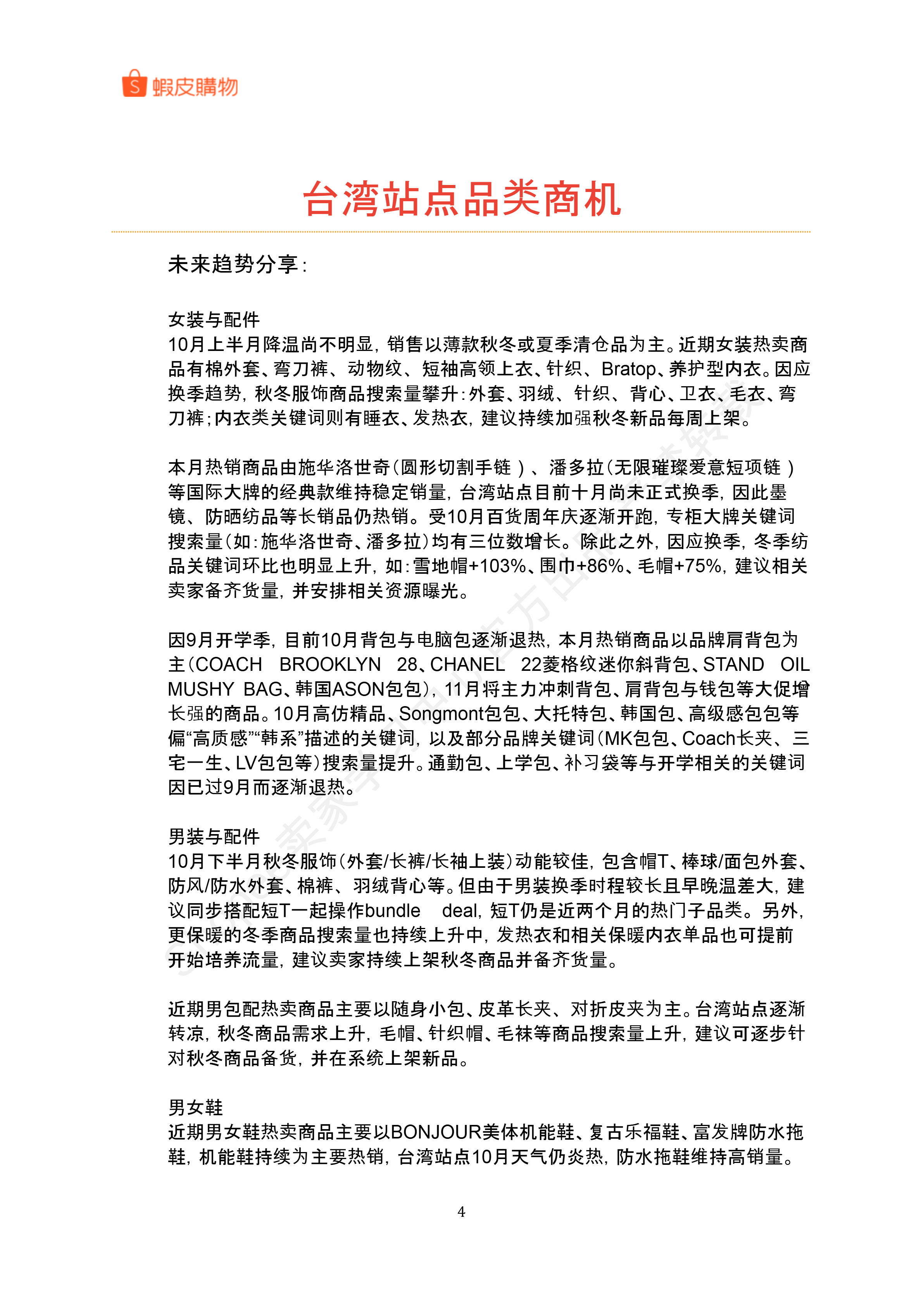 蝦皮購物

台湾站点品类商机

未来趋势分享：

女装与配件
10月上半月降温尚不明显，销售以薄款秋冬或夏季清仓品为主。近期女装热卖商品有棉外套、弯刀裤、动物纹、短袖高领上衣、针织、Bratop、养护型内衣。因应换季趋势，秋冬服饰商品搜索量攀升：外套、羽绒、针织、背心、卫衣、毛衣、弯刀裤；内衣类关键词则有睡衣、发热衣，建议持续加强秋冬新品每周上架。

本月热销商品由施华洛世奇（圆形切割手链）、潘多拉（无限璀璨爱意短项链）等国际大牌的经典款维持稳定销量，台湾站点目前十月尚未正式换季，因此墨镜、防晒纺品等长销品仍热销。受10月百货周年庆逐渐开跑，专柜大牌关键词搜索量（如：施华洛世奇、潘多拉）均有三位数增长。除此之外，因应换季，冬季纺品关键词环比也明显上升，如：雪地帽+103%、围巾+86%、毛帽+75%，建议相关卖家备齐货量，并安排相关资源曝光。

因9月开学季，目前10月背包与电脑包逐渐退热，本月热销商品以品牌肩背包为主（COACH BROOKLYN 28、CHANEL 22菱格纹迷你斜背包、STAND OIL MUSHY BAG、韩国ASON包包），11月将主力冲刺背包、肩背包与钱包等大促增长强的商品。10月高仿精品、Songmont包包、大托特包、韩国包、高级感包包等偏“高质感”“韩系”描述的关键词，以及部分品牌关键词（MK包包、Coach长夹、三宅一生、LV包包等）搜索量提升。通勤包、上学包、补习袋等与开学相关的关键词因已过9月而逐渐退热。

男装与配件
10月下半月秋冬服饰（外套/长裤/长袖上装）动能较佳，包含帽T、棒球/面包外套、防风/防水外套、棉裤、羽绒背心等。但由于男装换季时程较长且早晚温差大，建议同步搭配短T一起操作bundle deal，短T仍是近两个月的热门子品类。另外，更保暖的冬季商品搜索量也持续上升中，发热衣和相关保暖内衣单品也可提前开始培养流量，建议卖家持续上架秋冬商品并备齐货量。

近期男包配热卖商品主要以随身小包、皮革长夹、对折皮夹为主。台湾站点逐渐转凉，秋冬商品需求上升，毛帽、针织帽、毛袜等商品搜索量上升，建议可逐步针对秋冬商品备货，并在系统上架新品。

男女鞋
近期男女鞋热卖商品主要以BONJOUR美体机能鞋、复古乐福鞋、富发牌防水拖鞋，机能鞋持续为主要热销，台湾站点10月天气仍炎热，防水拖鞋维持高销量。

4